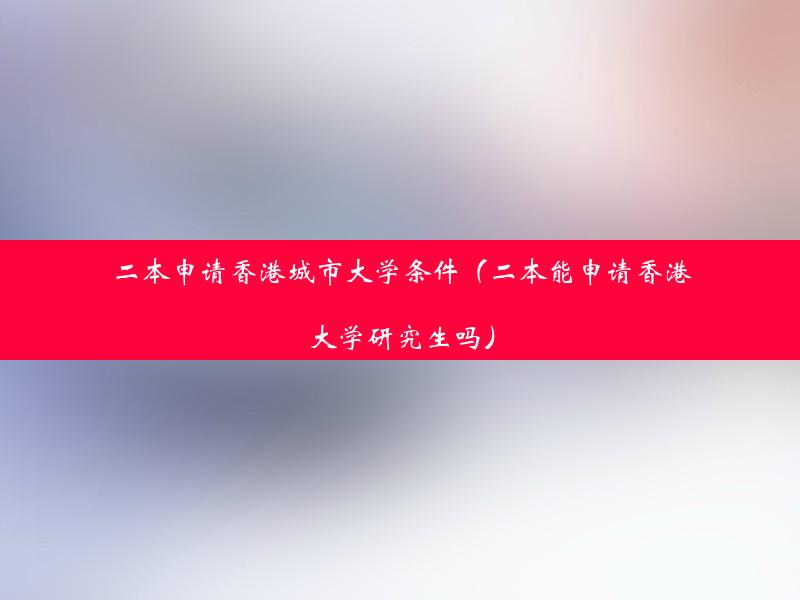 二本申请香港城市大学条件（二本能申请香港大学研究生吗）